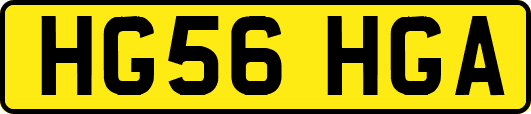 HG56 HGA